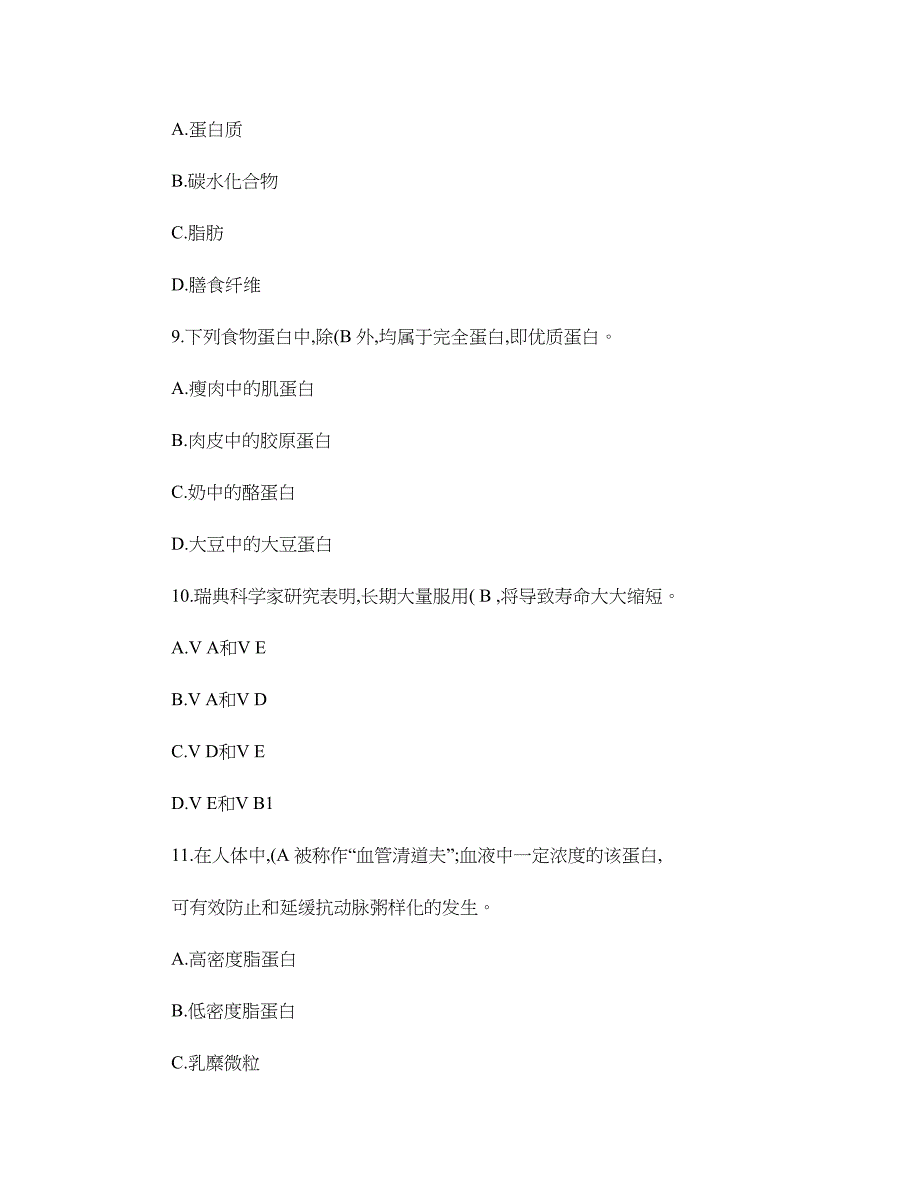 A.蛋白质

B.碳水化合物

C.脂肪

D.膳食纤维

9.下列食物蛋白中,除(B 外,均属于完全蛋白,即优质蛋白。

A.瘦肉中的肌蛋白

B.肉皮中的胶原蛋白

C.奶中的酪蛋白

D.大豆中的大豆蛋白

10.瑞典科学家研究表明,长期大量服用( B ,将导致寿命大大缩短。

A.V A和V E

B.V A和V D

C.V D和V E

D.V E和V B1

11.在人体中,(A 被称作“血管清道夫”;血液中一定浓度的该蛋白,可有效防止和延缓抗动脉粥样化的发生。

A.高密度脂蛋白

B.低密度脂蛋白

C.乳糜微粒